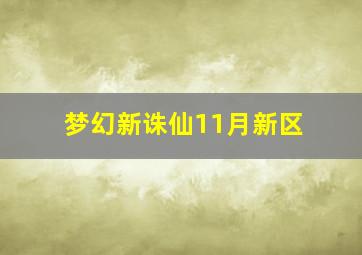 梦幻新诛仙11月新区